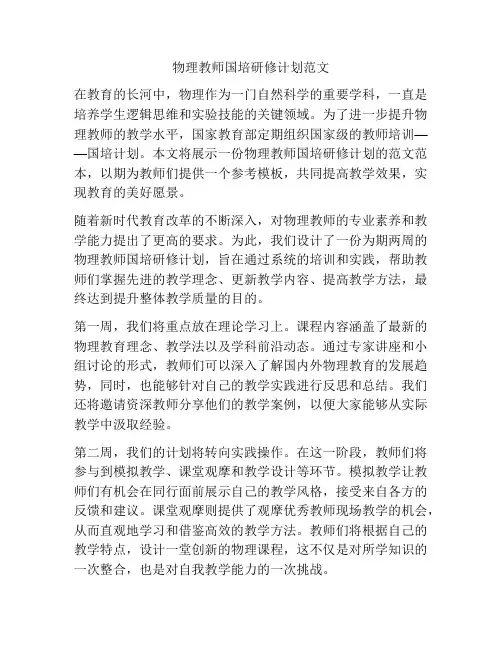 物理教师国培研修计划范文

在教育的长河中，物理作为一门自然科学的重要学科，一直是培养学生逻辑思维和实验技能的关键领域。为了进一步提升物理教师的教学水平，国家教育部定期组织国家级的教师培训——国培计划。本文将展示一份物理教师国培研修计划的范文范本，以期为教师们提供一个参考模板，共同提高教学效果，实现教育的美好愿景。

随着新时代教育改革的不断深入，对物理教师的专业素养和教学能力提出了更高的要求。为此，我们设计了一份为期两周的物理教师国培研修计划，旨在通过系统的培训和实践，帮助教师们掌握先进的教学理念、更新教学内容、提高教学方法，最终达到提升整体教学质量的目的。

第一周，我们将重点放在理论学习上。课程内容涵盖了最新的物理教育理念、教学法以及学科前沿动态。通过专家讲座和小组讨论的形式，教师们可以深入了解国内外物理教育的发展趋势，同时，也能够针对自己的教学实践进行反思和总结。我们还将邀请资深教师分享他们的教学案例，以便大家能够从实际教学中汲取经验。

第二周，我们的计划将转向实践操作。在这一阶段，教师们将参与到模拟教学、课堂观摩和教学设计等环节。模拟教学让教师们有机会在同行面前展示自己的教学风格，接受来自各方的反馈和建议。课堂观摩则提供了观摩优秀教师现场教学的机会，从而直观地学习和借鉴高效的教学方法。教师们将根据自己的教学特点，设计一堂创新的物理课程，这不仅是对所学知识的一次整合，也是对自我教学能力的一次挑战。